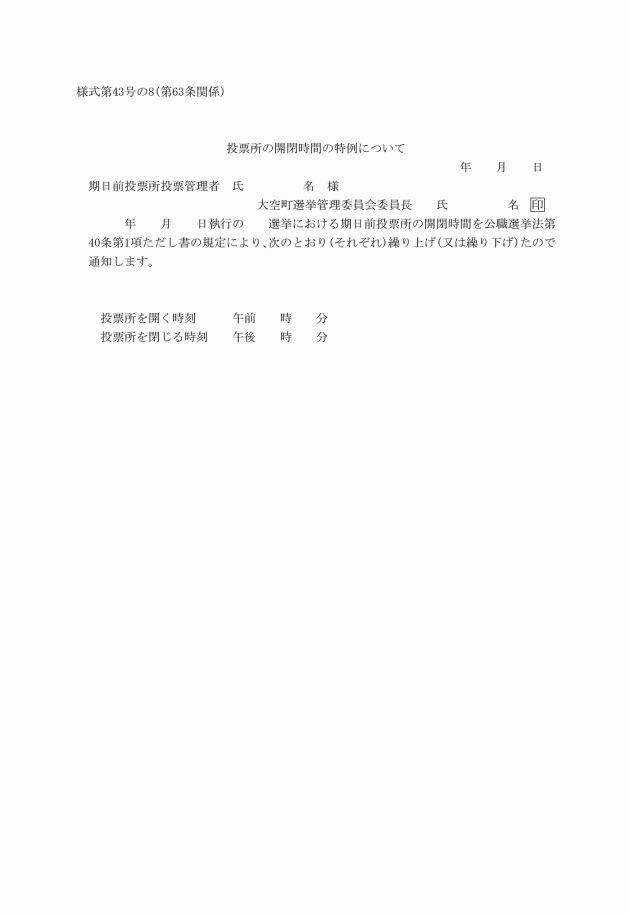 様式第43号の8(第63条関係)

投票所の開閉時間の特例について

年　月　日

期日前投票所投票管理者　氏　　名　様

大空町選挙管理委員会委員長　　氏　　　名　印

年　月　日執行の　選挙における期日前投票所の開閉時間を公職選挙法第40条第1項ただし書の規定により、次のとおり(それぞれ)繰り上げ(又は繰り下げ)たので通知します。

投票所を開く時刻　　午前　時　分
投票所を閉じる時刻　午後　時　分